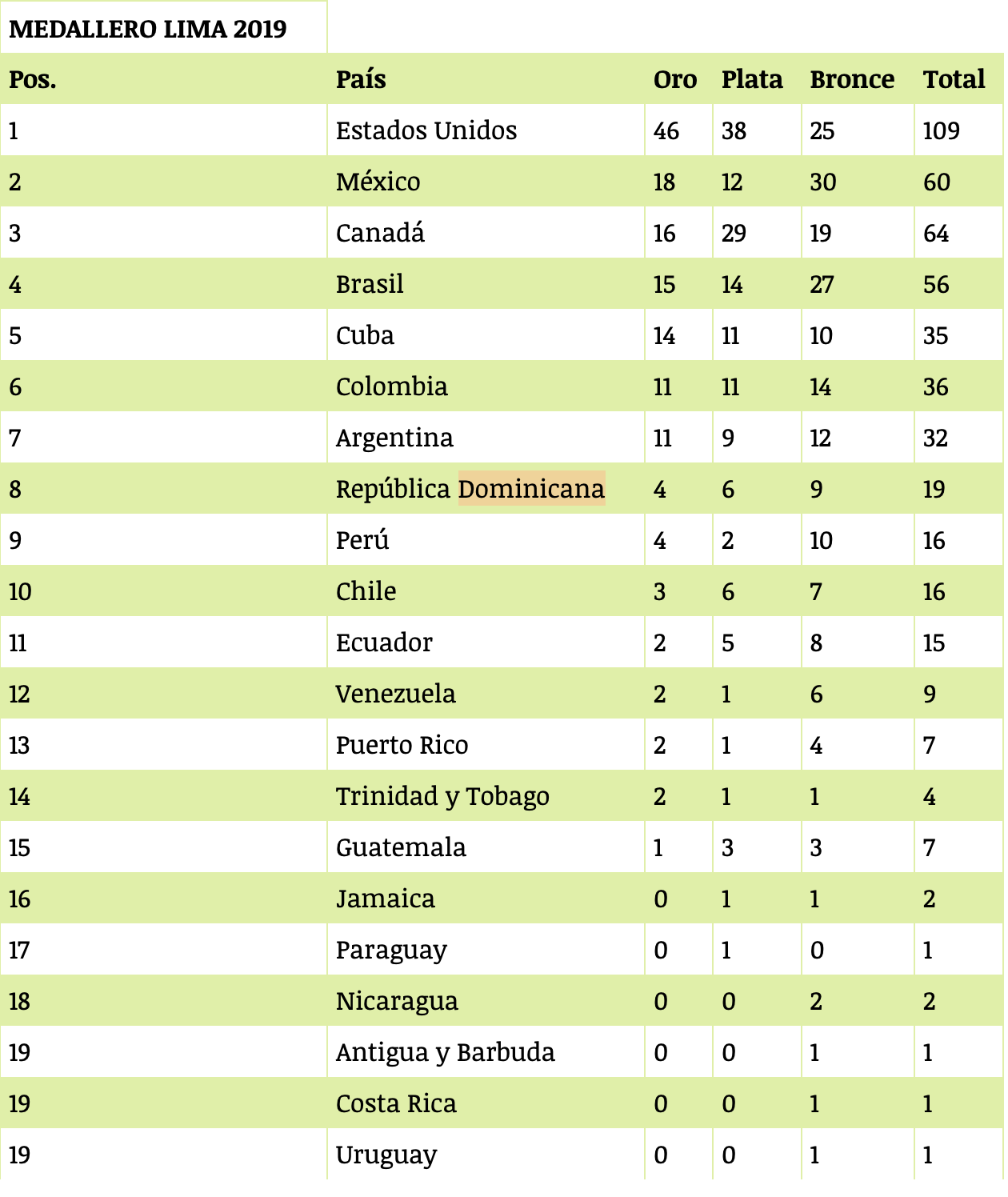 MEDALLERO LIMA 2019

| Pos. | País | Oro | Plata | Bronce | Total |
|---|---|---|---|---|---|
| 1 | Estados Unidos | 46 | 38 | 25 | 109 |
| 2 | México | 18 | 12 | 30 | 60 |
| 3 | Canadá | 16 | 29 | 19 | 64 |
| 4 | Brasil | 15 | 14 | 27 | 56 |
| 5 | Cuba | 14 | 11 | 10 | 35 |
| 6 | Colombia | 11 | 11 | 14 | 36 |
| 7 | Argentina | 11 | 9 | 12 | 32 |
| 8 | República Dominicana | 4 | 6 | 9 | 19 |
| 9 | Perú | 4 | 2 | 10 | 16 |
| 10 | Chile | 3 | 6 | 7 | 16 |
| 11 | Ecuador | 2 | 5 | 8 | 15 |
| 12 | Venezuela | 2 | 1 | 6 | 9 |
| 13 | Puerto Rico | 2 | 1 | 4 | 7 |
| 14 | Trinidad y Tobago | 2 | 1 | 1 | 4 |
| 15 | Guatemala | 1 | 3 | 3 | 7 |
| 16 | Jamaica | 0 | 1 | 1 | 2 |
| 17 | Paraguay | 0 | 1 | 0 | 1 |
| 18 | Nicaragua | 0 | 0 | 2 | 2 |
| 19 | Antigua y Barbuda | 0 | 0 | 1 | 1 |
| 19 | Costa Rica | 0 | 0 | 1 | 1 |
| 19 | Uruguay | 0 | 0 | 1 | 1 |